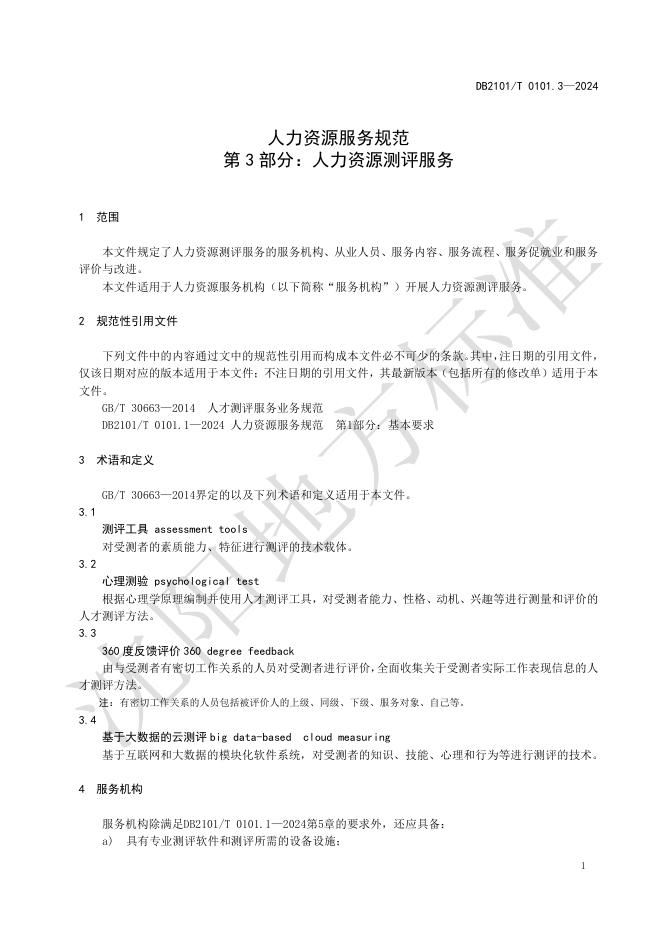 DB2101/T 0101.3—2024

人力资源服务规范
第 3 部分：人力资源测评服务

1 范围

本文件规定了人力资源测评服务的服务机构、从业人员、服务内容、服务流程、服务促就业和服务评价与改进。

本文件适用于人力资源服务机构（以下简称“服务机构”）开展人力资源测评服务。

2 规范性引用文件

下列文件中的内容通过文中的规范性引用而构成本文件必不可少的条款。其中，注日期的引用文件，仅该日期对应的版本适用于本文件；不注日期的引用文件，其最新版本（包括所有的修改单）适用于本文件。

GB/T 30663—2014 人才测评服务业务规范

DB2101/T 0101.1—2024 人力资源服务规范 第1部分：基本要求

3 术语和定义

GB/T 30663—2014界定的以及下列术语和定义适用于本文件。

3.1

测评工具 assessment tools

对受测者的素质能力、特征进行测评的技术载体。

3.2

心理测验 psychological test

根据心理学原理编制并使用人才测评工具，对受测者能力、性格、动机、兴趣等进行测量和评价的人才测评方法。

3.3

360 度反馈评价 360 degree feedback

由与受测者有密切工作关系的人员对受测者进行评价，全面收集关于受测者实际工作表现信息的人才测评方法。

注：有密切工作关系的人员包括被评价人的上级、同级、下级、服务对象、自己等。

3.4

基于大数据的云测评 big data-based cloud measuring

基于互联网和大数据的模块化软件系统，对受测者的知识、技能、心理和行为等进行测评的技术。

4 服务机构

服务机构除满足DB2101/T 0101.1—2024第5章的要求外，还应具备：

a) 具有专业测评软件和测评所需的设备设施；

1

沈阳地方标准